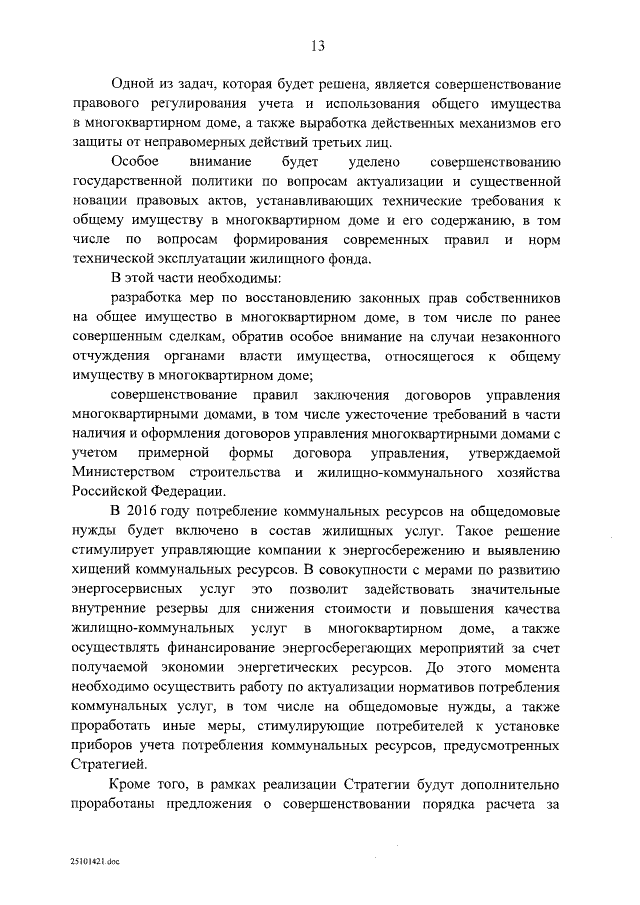 13

Одной из задач, которая будет решена, является совершенствование правового регулирования учета и использования общего имущества в многоквартирном доме, а также выработка действенных механизмов его защиты от неправомерных действий третьих лиц.

Особое внимание будет уделено совершенствованию государственной политики по вопросам актуализации и существенной новации правовых актов, устанавливающих технические требования к общему имуществу в многоквартирном доме и его содержанию, в том числе по вопросам формирования современных правил и норм технической эксплуатации жилищного фонда.

В этой части необходимы:

разработка мер по восстановлению законных прав собственников на общее имущество в многоквартирном доме, в том числе по ранее совершенным сделкам, обратив особое внимание на случаи незаконного отчуждения органами власти имущества, относящегося к общему имуществу в многоквартирном доме;

совершенствование правил заключения договоров управления многоквартирными домами, в том числе ужесточение требований в части наличия и оформления договоров управления многоквартирными домами с учетом примерной формы договора управления, утверждаемой Министерством строительства и жилищно-коммунального хозяйства Российской Федерации.

В 2016 году потребление коммунальных ресурсов на общедомовые нужды будет включено в состав жилищных услуг. Такое решение стимулирует управляющие компании к энергосбережению и выявлению хищений коммунальных ресурсов. В совокупности с мерами по развитию энергосервисных услуг это позволит задействовать значительные внутренние резервы для снижения стоимости и повышения качества жилищно-коммунальных услуг в многоквартирном доме, а также осуществлять финансирование энергосберегающих мероприятий за счет получаемой экономии энергетических ресурсов. До этого момента необходимо осуществить работу по актуализации нормативов потребления коммунальных услуг, в том числе на общедомовые нужды, а также проработать иные меры, стимулирующие потребителей к установке приборов учета потребления коммунальных ресурсов, предусмотренных Стратегией.

Кроме того, в рамках реализации Стратегии будут дополнительно проработаны предложения о совершенствовании порядка расчета за

25101421.doc